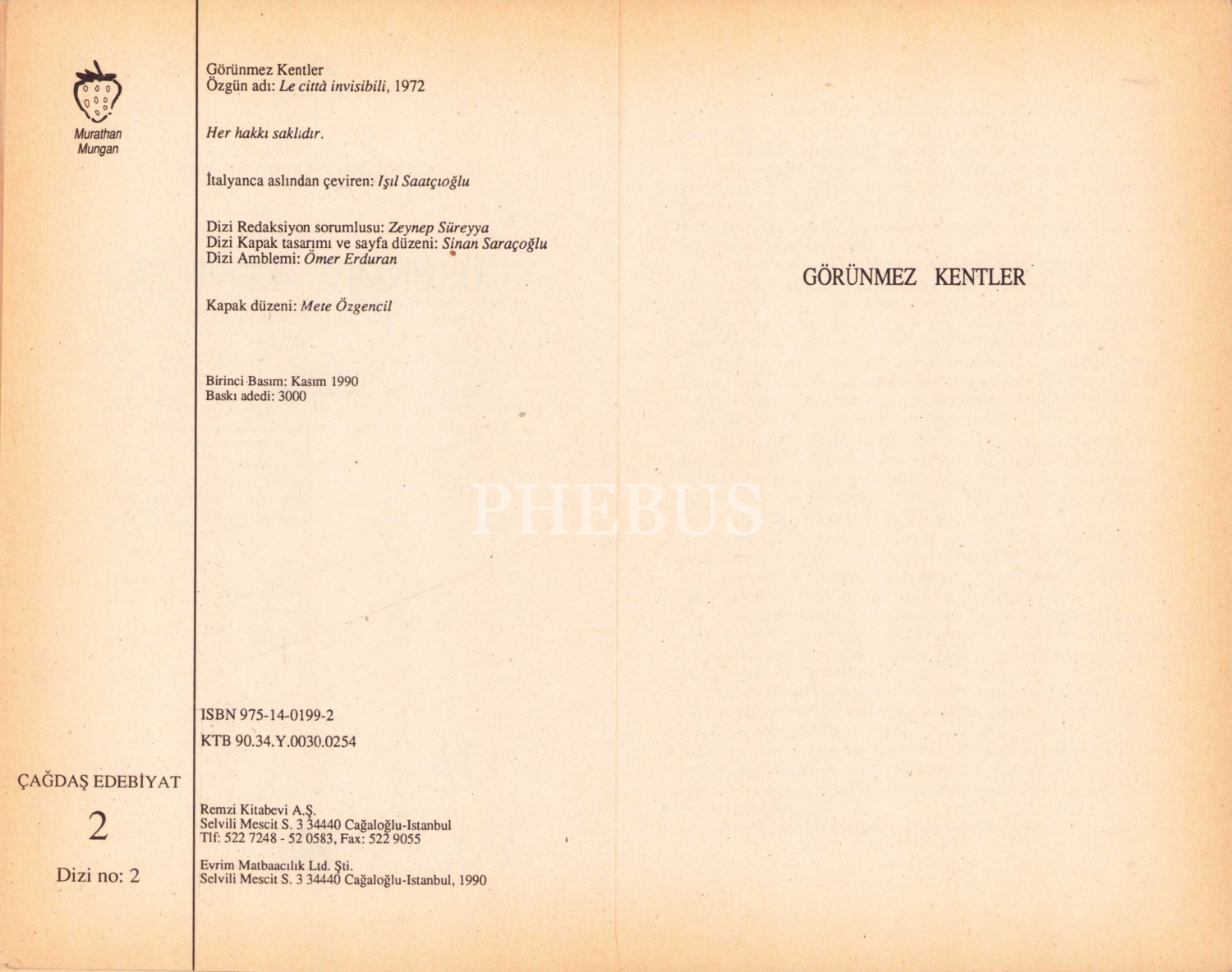 Murathan
Mungan

ÇAĞDAŞ EDEBİYAT

2

Dizi no: 2

Görünmez Kentler
Özgün adı: Le città invisibili, 1972

Her hakkı saklıdır.

İtalyanca aslından çeviren: Işıl Saatçıoğlu

Dizi Redaksiyon sorumlusu: Zeynep Süreyya
Dizi Kapak tasarımı ve sayfa düzeni: Sinan Saraçoğlu
Dizi Amblemi: Ömer Erduran

Kapak düzeni: Mete Özgencil

Birinci Basım: Kasım 1990
Baskı adedi: 3000

ISBN 975-14-0199-2

KTB 90.34.Y.0030.0254

Remzi Kitabevi A.Ş.
Selvili Mescit S. 3 34440 Cağaloğlu-Istanbul
Tlf: 522 7248 - 52 0583, Fax: 522 9055

Evrim Matbaacılık Ltd. Şti.
Selvili Mescit S. 3 34440 Cağaloğlu-Istanbul, 1990

GÖRÜNMEZ KENTLER

PHEBUS